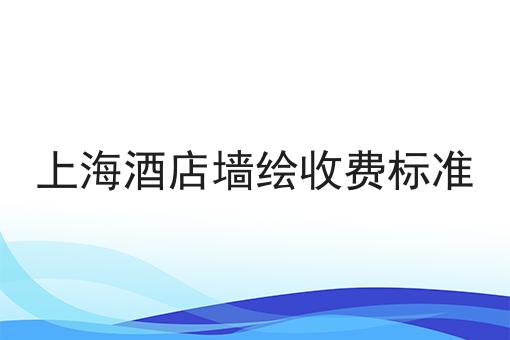 上海酒店墙绘收费标准